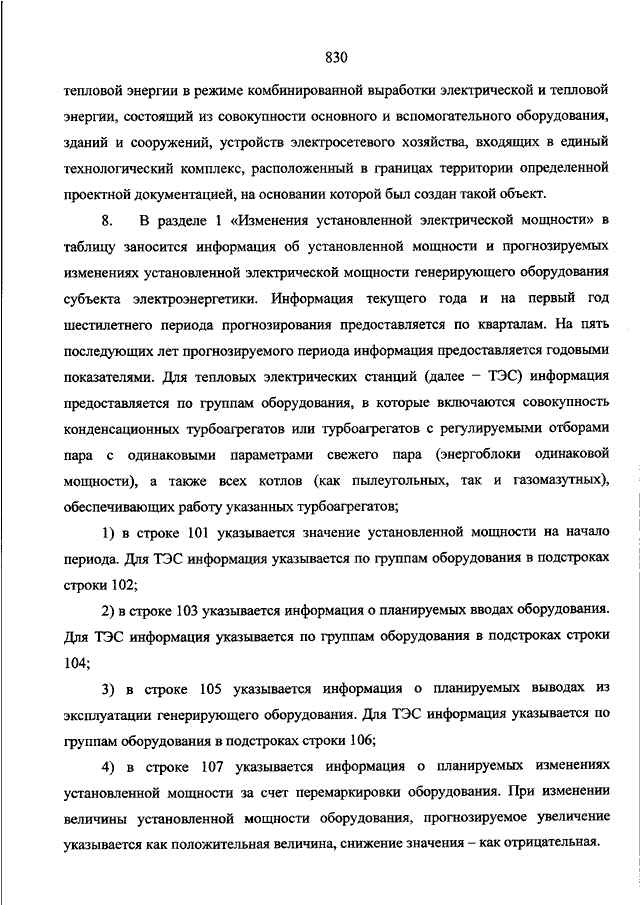 830

тепловой энергии в режиме комбинированной выработки электрической и тепловой энергии, состоящий из совокупности основного и вспомогательного оборудования, зданий и сооружений, устройств электросетевого хозяйства, входящих в единый технологический комплекс, расположенный в границах территории определенной проектной документацией, на основании которой был создан такой объект.

8. В разделе 1 «Изменения установленной электрической мощности» в таблицу заносится информация об установленной мощности и прогнозируемых изменениях установленной электрической мощности генерирующего оборудования субъекта электроэнергетики. Информация текущего года и на первый год шестилетнего периода прогнозирования предоставляется по кварталам. На пять последующих лет прогнозируемого периода информация предоставляется годовыми показателями. Для тепловых электрических станций (далее – ТЭС) информация предоставляется по группам оборудования, в которые включаются совокупность конденсационных турбоагрегатов или турбоагрегатов с регулируемыми отборами пара с одинаковыми параметрами свежего пара (энергоблоки одинаковой мощности), а также всех котлов (как пылеугольных, так и газомазутных), обеспечивающих работу указанных турбоагрегатов;

1) в строке 101 указывается значение установленной мощности на начало периода. Для ТЭС информация указывается по группам оборудования в подстроках строки 102;

2) в строке 103 указывается информация о планируемых вводах оборудования. Для ТЭС информация указывается по группам оборудования в подстроках строки 104;

3) в строке 105 указывается информация о планируемых выводах из эксплуатации генерирующего оборудования. Для ТЭС информация указывается по группам оборудования в подстроках строки 106;

4) в строке 107 указывается информация о планируемых изменениях установленной мощности за счет перемаркировки оборудования. При изменении величины установленной мощности оборудования, прогнозируемое увеличение указывается как положительная величина, снижение значения – как отрицательная.